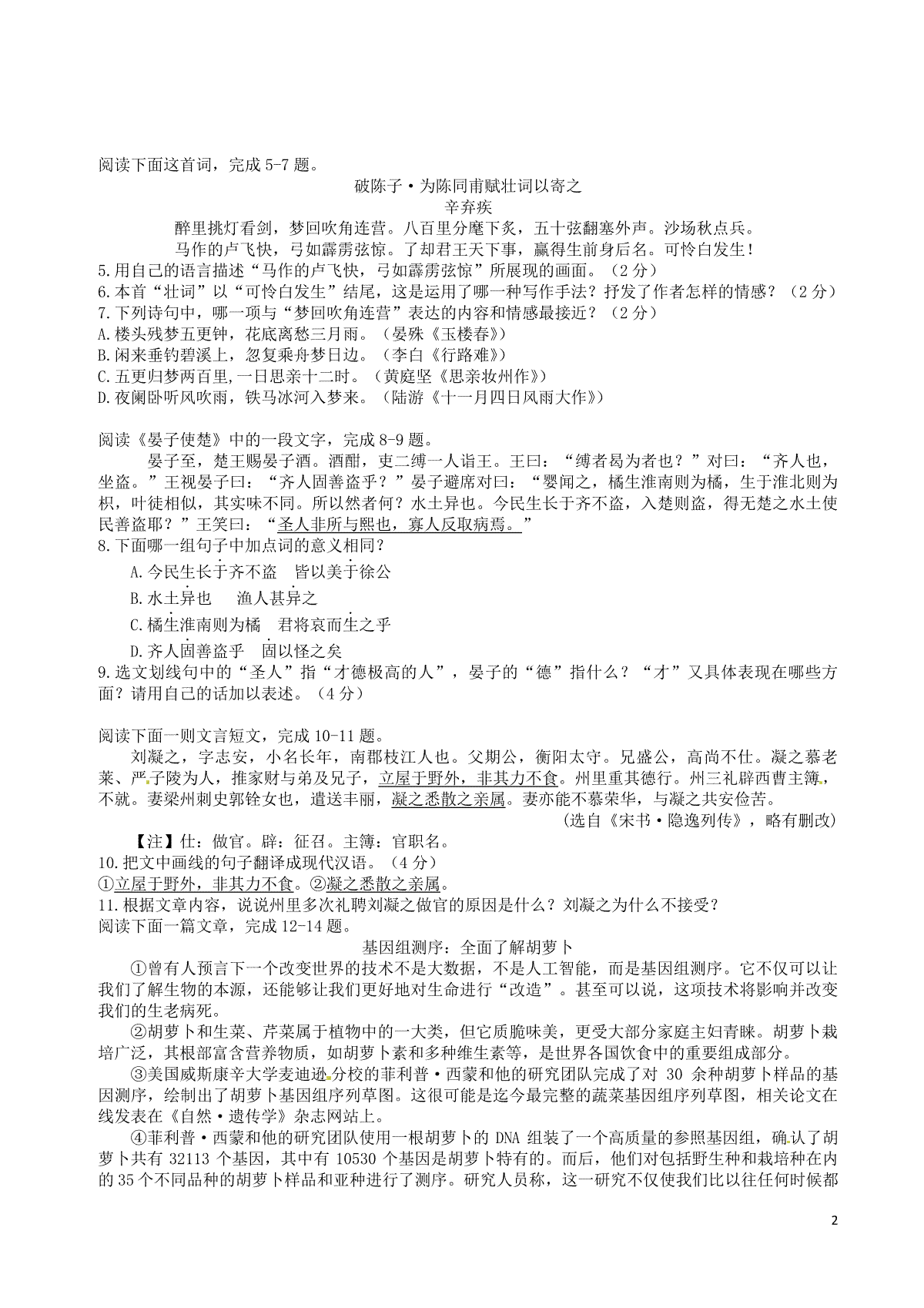 阅读下面这首词，完成 5-7 题。

破陈子·为陈同甫赋壮词以寄之

辛弃疾

醉里挑灯看剑，梦回吹角连营。八百里分麾下炙，五十弦翻塞外声。沙场秋点兵。

马作的卢飞快，弓如霹雳弦惊。了却君王天下事，赢得生前身后名。可怜白发生！

5.用自己的语言描述“马作的卢飞快，弓如霹雳弦惊”所展现的画面。（2 分）

6.本首“壮词”以“可怜白发生”结尾，这是运用了哪一种写作手法？抒发了作者怎样的情感？（2 分）

7.下列诗句中，哪一项与“梦回吹角连营”表达的内容和情感最接近？（2 分）

A.楼头残梦五更钟，花底离愁三月雨。（晏殊《玉楼春》）

B.闲来垂钓碧溪上，忽复乘舟梦日边。（李白《行路难》）

C.五更归梦两百里，一日思亲十二时。（黄庭坚《思亲妆州作》）

D.夜阑卧听风吹雨，铁马冰河入梦来。（陆游《十一月四日风雨大作》）

阅读《晏子使楚》中的一段文字，完成 8-9 题。

晏子至，楚王赐晏子酒。酒酣，吏二缚一人诣王。王曰：“缚者曷为者也？”对曰：“齐人也，坐盗。”王视晏子曰：“齐人固善盗乎？”晏子避席对曰：“婴闻之，橘生淮南则为橘，生于淮北则为枳，叶徒相似，其实味不同。所以然者何？水土异也。今民生长于齐不盗，入楚则盗，得无楚之水土使民善盗耶？”王笑曰：“圣人非所与熙也，寡人反取病焉。”

8.下面哪一组句子中加点词的意义相同？

A.今民生长于齐不盗　皆以美于徐公

B.水土异也　渔人甚异之

C.橘生淮南则为橘　君将哀而生之乎

D.齐人固善盗乎　固以怪之矣

9.选文划线句中的“圣人”指“才德极高的人”，晏子的“德”指什么？“才”又具体表现在哪些方面？请用自己的话加以表述。（4 分）

阅读下面一则文言短文，完成 10-11 题。

刘凝之，字志安，小名长年，南郡枝江人也。父期公，衡阳太守。兄盛公，高尚不仕。凝之慕老莱、严子陵为人，推家财与弟及兄子，立屋于野外，非其力不食。州里重其德行。州三礼辟西曹主簿，不就。妻梁州刺史郭铨女也，遣送丰丽，凝之悉散之亲属。妻亦能不慕荣华，与凝之共安俭苦。

（选自《宋书·隐逸列传》，略有删改）

【注】仕：做官。辟：征召。主簿：官职名。

10.把文中画线的句子翻译成现代汉语。（4 分）

①立屋于野外，非其力不食。②凝之悉散之亲属。

11.根据文章内容，说说州里多次礼聘刘凝之做官的原因是什么？刘凝之为什么不接受？

阅读下面一篇文章，完成 12-14 题。

基因组测序：全面了解胡萝卜

①曾有人预言下一个改变世界的技术不是大数据，不是人工智能，而是基因组测序。它不仅可以让我们了解生物的本源，还能够让我们更好地对生命进行“改造”。甚至可以说，这项技术将影响并改变我们的生老病死。

②胡萝卜和生菜、芹菜属于植物中的一大类，但它质脆味美，更受大部分家庭主妇青睐。胡萝卜栽培广泛，其根部富含营养物质，如胡萝卜素和多种维生素等，是世界各国饮食中的重要组成部分。

③美国威斯康辛大学麦迪逊分校的菲利普·西蒙和他的研究团队完成了对 30 余种胡萝卜样品的基因测序，绘制出了胡萝卜基因组序列草图。这很可能是迄今最完整的蔬菜基因组序列草图，相关论文在线发表在《自然·遗传学》杂志网站上。

④菲利普·西蒙和他的研究团队使用一根胡萝卜的 DNA 组装了一个高质量的参照基因组，确认了胡萝卜共有 32113 个基因，其中有 10530 个基因是胡萝卜特有的。而后，他们对包括野生种和栽培种在内的 35 个不同品种的胡萝卜样品和亚种进行了测序。研究人员称，这一研究不仅使我们比以往任何时候都

2